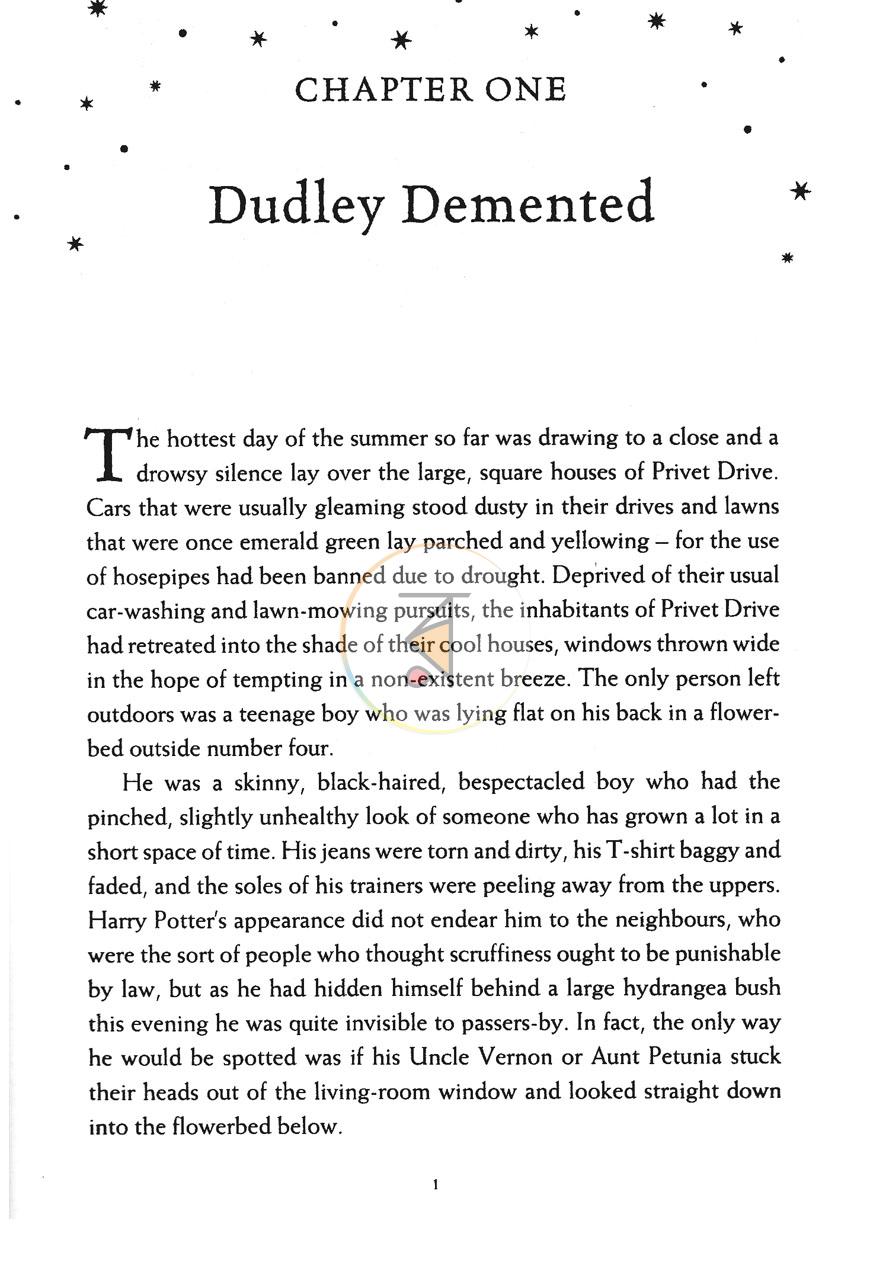 CHAPTER ONE

Dudley Demented

The hottest day of the summer so far was drawing to a close and a drowsy silence lay over the large, square houses of Privet Drive. Cars that were usually gleaming stood dusty in their drives and lawns that were once emerald green lay parched and yellowing – for the use of hosepipes had been banned due to drought. Deprived of their usual car-washing and lawn-mowing pursuits, the inhabitants of Privet Drive had retreated into the shade of their cool houses, windows thrown wide in the hope of tempting in a non-existent breeze. The only person left outdoors was a teenage boy who was lying flat on his back in a flowerbed outside number four.

He was a skinny, black-haired, bespectacled boy who had the pinched, slightly unhealthy look of someone who has grown a lot in a short space of time. His jeans were torn and dirty, his T-shirt baggy and faded, and the soles of his trainers were peeling away from the uppers. Harry Potter's appearance did not endear him to the neighbours, who were the sort of people who thought scruffiness ought to be punishable by law, but as he had hidden himself behind a large hydrangea bush this evening he was quite invisible to passers-by. In fact, the only way he would be spotted was if his Uncle Vernon or Aunt Petunia stuck their heads out of the living-room window and looked straight down into the flowerbed below.

1